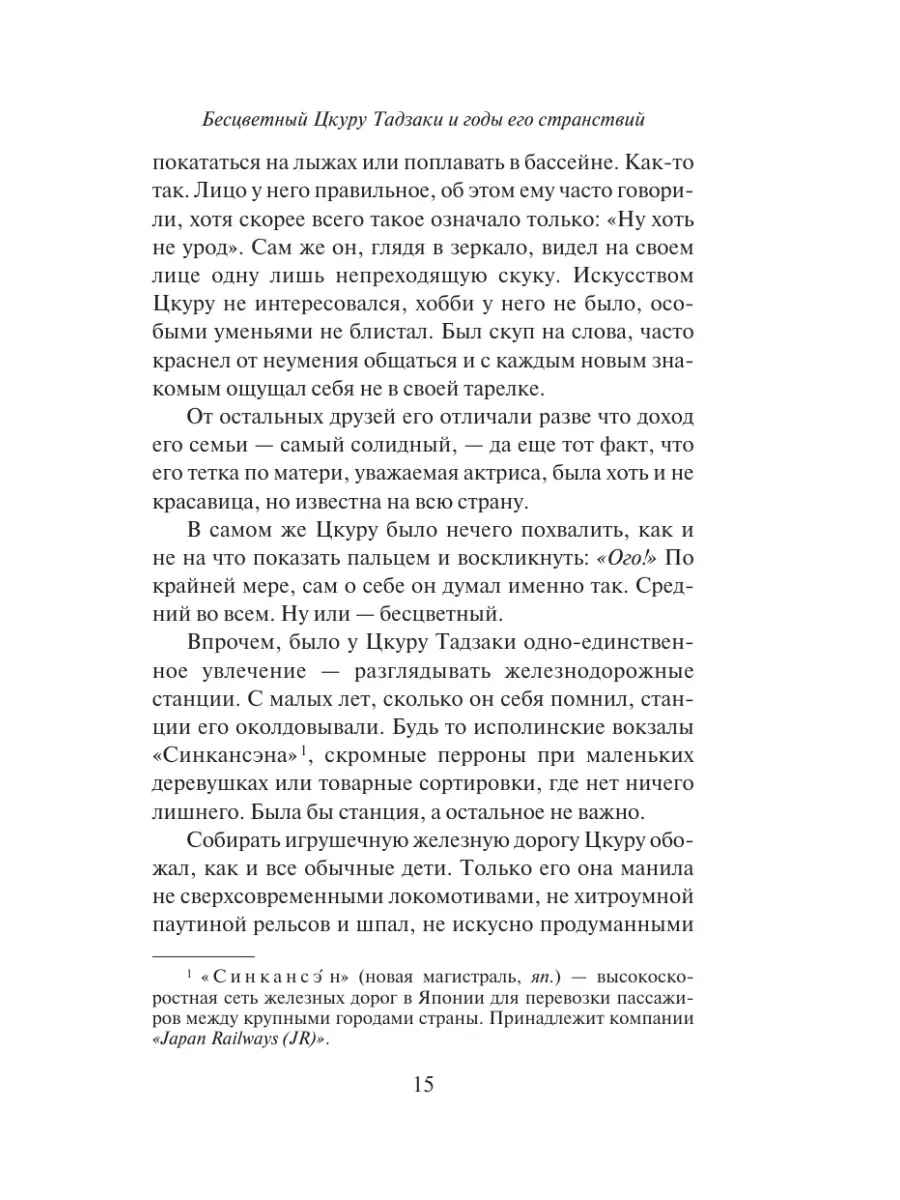 Бесцветный Цкуру Тадзаки и годы его странствий

покататься на лыжах или поплавать в бассейне. Как-то так. Лицо у него правильное, об этом ему часто говорили, хотя скорее всего такое означало только: «Ну хоть не урод». Сам же он, глядя в зеркало, видел на своем лице одну лишь непреходящую скуку. Искусством Цкуру не интересовался, хобби у него не было, особыми уменьями не блистал. Был скуп на слова, часто краснел от неумения общаться и с каждым новым знакомым ощущал себя не в своей тарелке.

От остальных друзей его отличали разве что доход его семьи — самый солидный, — да еще тот факт, что его тетка по матери, уважаемая актриса, была хоть и не красавица, но известна на всю страну.

В самом же Цкуру было нечего похвалить, как и не на что показать пальцем и воскликнуть: «Ого!» По крайней мере, сам о себе он думал именно так. Средний во всем. Ну или — бесцветный.

Впрочем, было у Цкуру Тадзаки одно-единственное увлечение — разглядывать железнодорожные станции. С малых лет, сколько он себя помнил, станции его околдовывали. Будь то исполинские вокзалы «Синкансэна»$^1$, скромные перроны при маленьких деревушках или товарные сортировки, где нет ничего лишнего. Была бы станция, а остальное не важно.

Собирать игрушечную железную дорогу Цкуру обожал, как и все обычные дети. Только его она манила не сверхсовременными локомотивами, не хитроумной паутиной рельсов и шпал, не искусно продуманными

$^1$ «Синкансэ́н» (новая магистраль, яп.) — высокоскоростная сеть железных дорог в Японии для перевозки пассажиров между крупными городами страны. Принадлежит компании «Japan Railways (JR)».

15